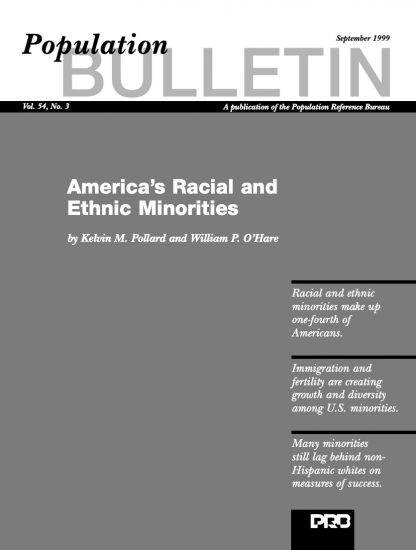 Population BULLETIN

September 1999

Vol. 54, No. 3

A publication of the Population Reference Bureau

America's Racial and Ethnic Minorities

by Kelvin M. Pollard and William P. O'Hare

Racial and ethnic minorities make up one-fourth of Americans.

Immigration and fertility are creating growth and diversity among U.S. minorities.

Many minorities still lag behind non-Hispanic whites on measures of success.

PRB